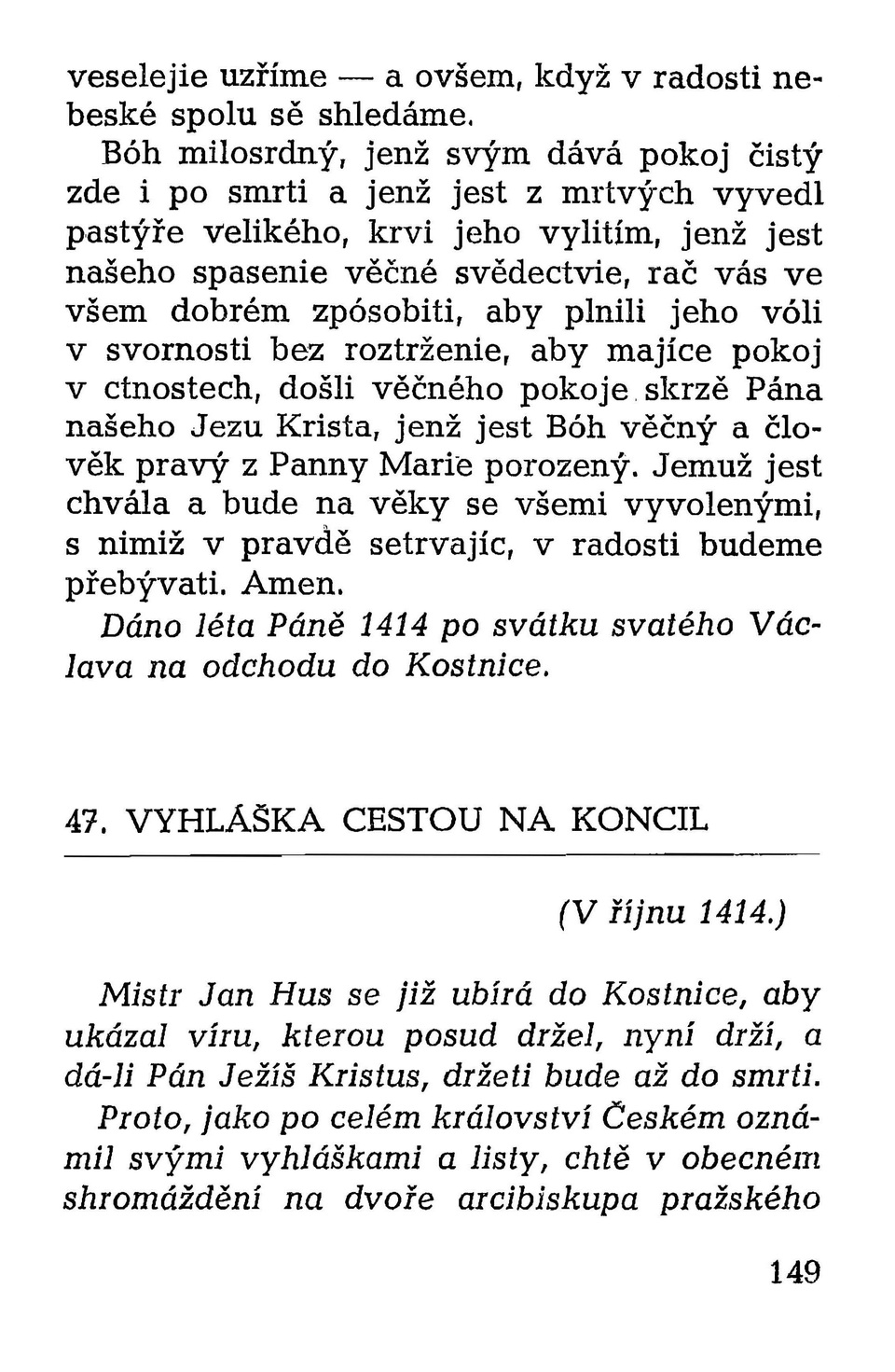 veselejie uzříme — a ovšem, když v radosti nebeské spolu sě shledáme.

Bóh milosrdný, jenž svým dává pokoj čistý zde i po smrti a jenž jest z mrtvých vyvedl pastýře velikého, krvi jeho vylitím, jenž jest našeho spasenie věčné svědectvie, rač vás ve všem dobrém zpósobiti, aby plnili jeho vóli v svornosti bez roztrženie, aby majíce pokoj v ctnostech, došli věčného pokoje skrzě Pána našeho Jezu Krista, jenž jest Bóh věčný a člověk pravý z Panny Marie porozený. Jemuž jest chvála a bude na věky se všemi vyvolenými, s nimiž v pravdě setrvajíc, v radosti budeme přebývati. Amen.

Dáno léta Páně 1414 po svátku svatého Václava na odchodu do Kostnice.

47. VYHLÁŠKA CESTOU NA KONCIL

(V říjnu 1414.)

Mistr Jan Hus se již ubírá do Kostnice, aby ukázal víru, kterou posud držel, nyní drží, a dá-li Pán Ježíš Kristus, držeti bude až do smrti.

Proto, jako po celém království Českém oznámil svými vyhláškami a listy, chtě v obecném shromáždění na dvoře arcibiskupa pražského

149